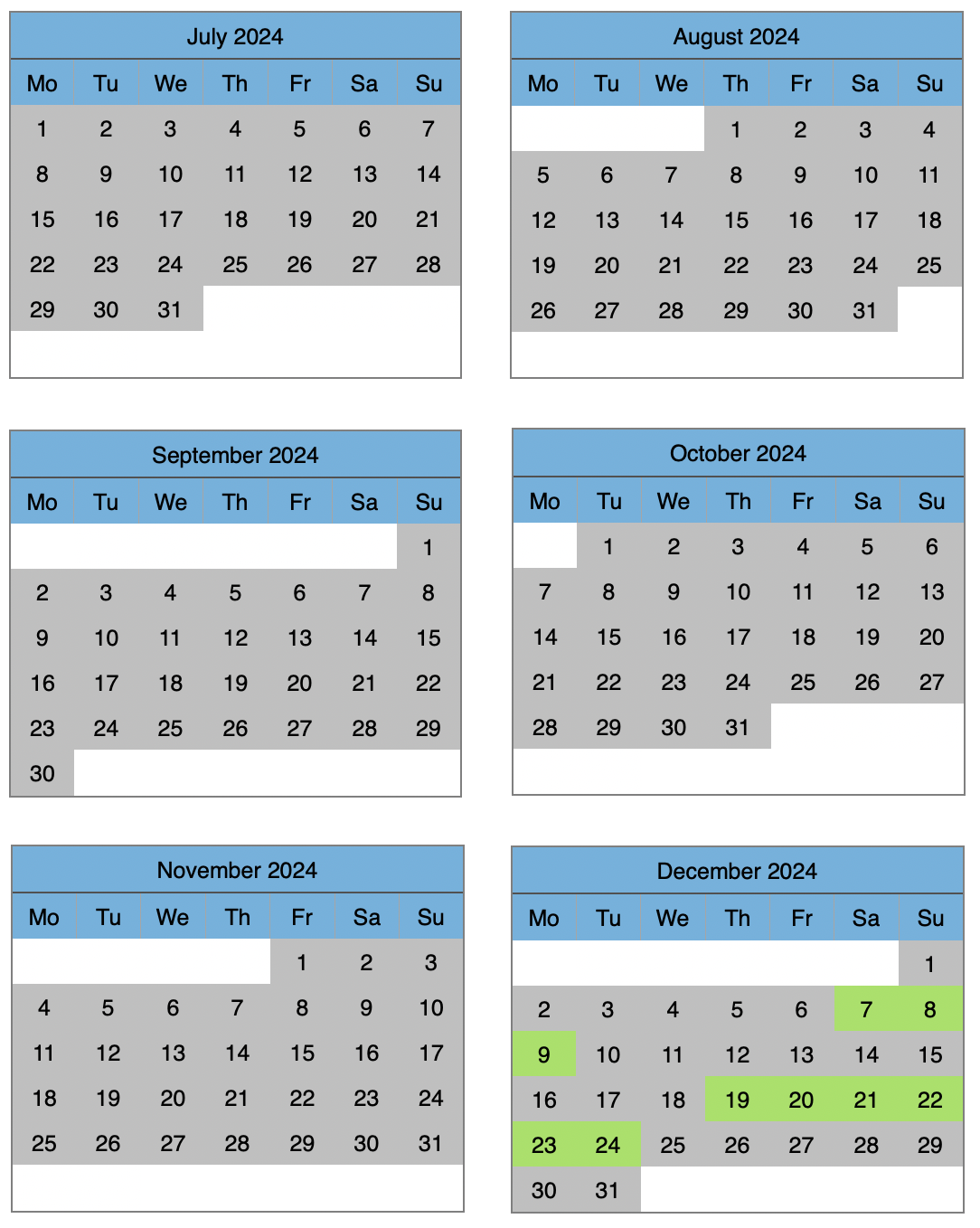 July 2024

| Mo | Tu | We | Th | Fr | Sa | Su |
|---|---|---|---|---|---|---|
| 1 | 2 | 3 | 4 | 5 | 6 | 7 |
| 8 | 9 | 10 | 11 | 12 | 13 | 14 |
| 15 | 16 | 17 | 18 | 19 | 20 | 21 |
| 22 | 23 | 24 | 25 | 26 | 27 | 28 |
| 29 | 30 | 31 | | | | |

August 2024

| Mo | Tu | We | Th | Fr | Sa | Su |
|---|---|---|---|---|---|---|
| | | | 1 | 2 | 3 | 4 |
| 5 | 6 | 7 | 8 | 9 | 10 | 11 |
| 12 | 13 | 14 | 15 | 16 | 17 | 18 |
| 19 | 20 | 21 | 22 | 23 | 24 | 25 |
| 26 | 27 | 28 | 29 | 30 | 31 | |

September 2024

| Mo | Tu | We | Th | Fr | Sa | Su |
|---|---|---|---|---|---|---|
| | | | | | | 1 |
| 2 | 3 | 4 | 5 | 6 | 7 | 8 |
| 9 | 10 | 11 | 12 | 13 | 14 | 15 |
| 16 | 17 | 18 | 19 | 20 | 21 | 22 |
| 23 | 24 | 25 | 26 | 27 | 28 | 29 |
| 30 | | | | | | |

October 2024

| Mo | Tu | We | Th | Fr | Sa | Su |
|---|---|---|---|---|---|---|
| | 1 | 2 | 3 | 4 | 5 | 6 |
| 7 | 8 | 9 | 10 | 11 | 12 | 13 |
| 14 | 15 | 16 | 17 | 18 | 19 | 20 |
| 21 | 22 | 23 | 24 | 25 | 26 | 27 |
| 28 | 29 | 30 | 31 | | | |

November 2024

| Mo | Tu | We | Th | Fr | Sa | Su |
|---|---|---|---|---|---|---|
| | | | | 1 | 2 | 3 |
| 4 | 5 | 6 | 7 | 8 | 9 | 10 |
| 11 | 12 | 13 | 14 | 15 | 16 | 17 |
| 18 | 19 | 20 | 21 | 22 | 23 | 24 |
| 25 | 26 | 27 | 28 | 29 | 30 | 31 |

December 2024

| Mo | Tu | We | Th | Fr | Sa | Su |
|---|---|---|---|---|---|---|
| | | | | | | 1 |
| 2 | 3 | 4 | 5 | 6 | 7 | 8 |
| 9 | 10 | 11 | 12 | 13 | 14 | 15 |
| 16 | 17 | 18 | 19 | 20 | 21 | 22 |
| 23 | 24 | 25 | 26 | 27 | 28 | 29 |
| 30 | 31 | | | | | |